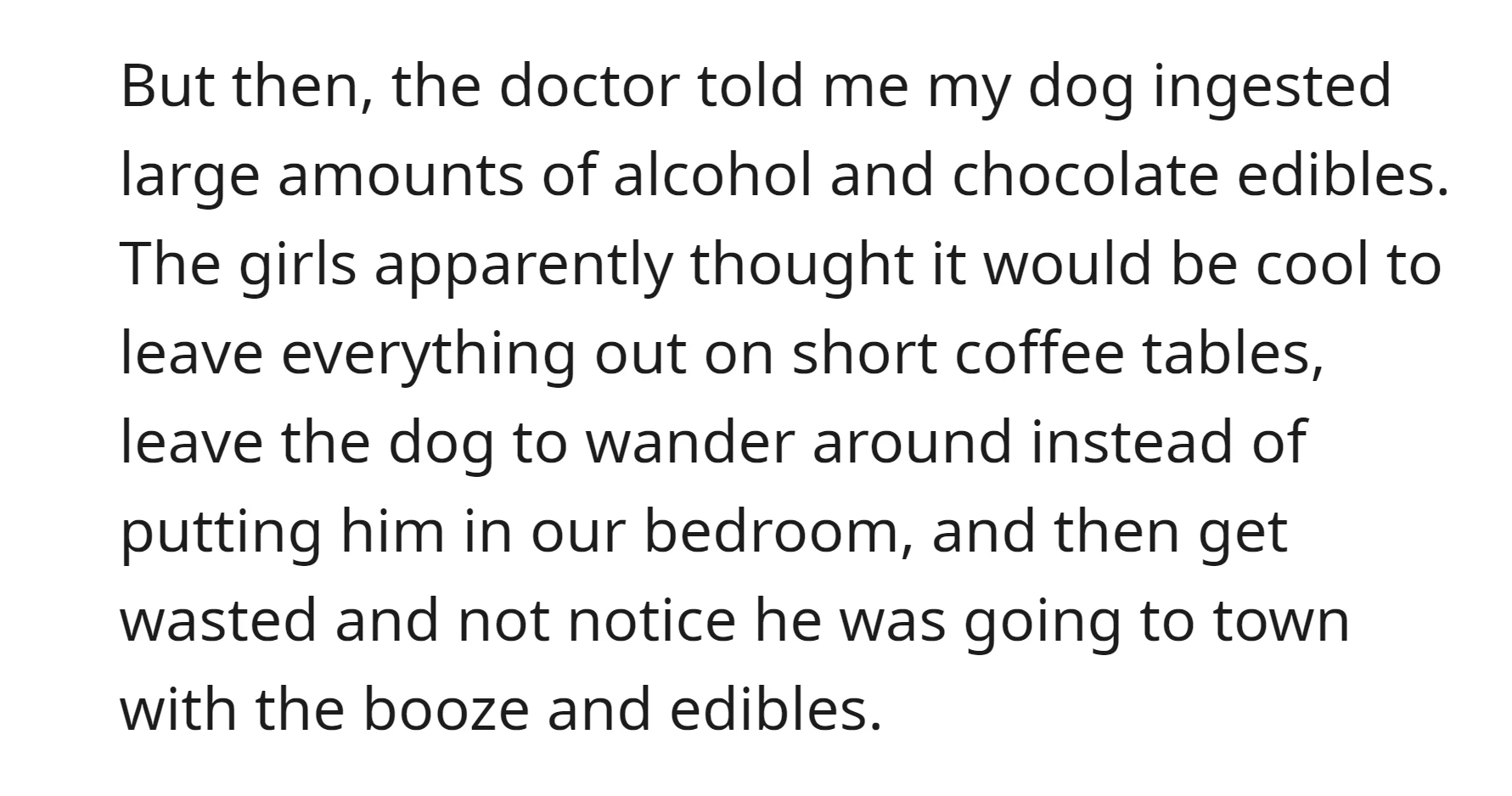 But then, the doctor told me my dog ingested large amounts of alcohol and chocolate edibles. The girls apparently thought it would be cool to leave everything out on short coffee tables, leave the dog to wander around instead of putting him in our bedroom, and then get wasted and not notice he was going to town with the booze and edibles.